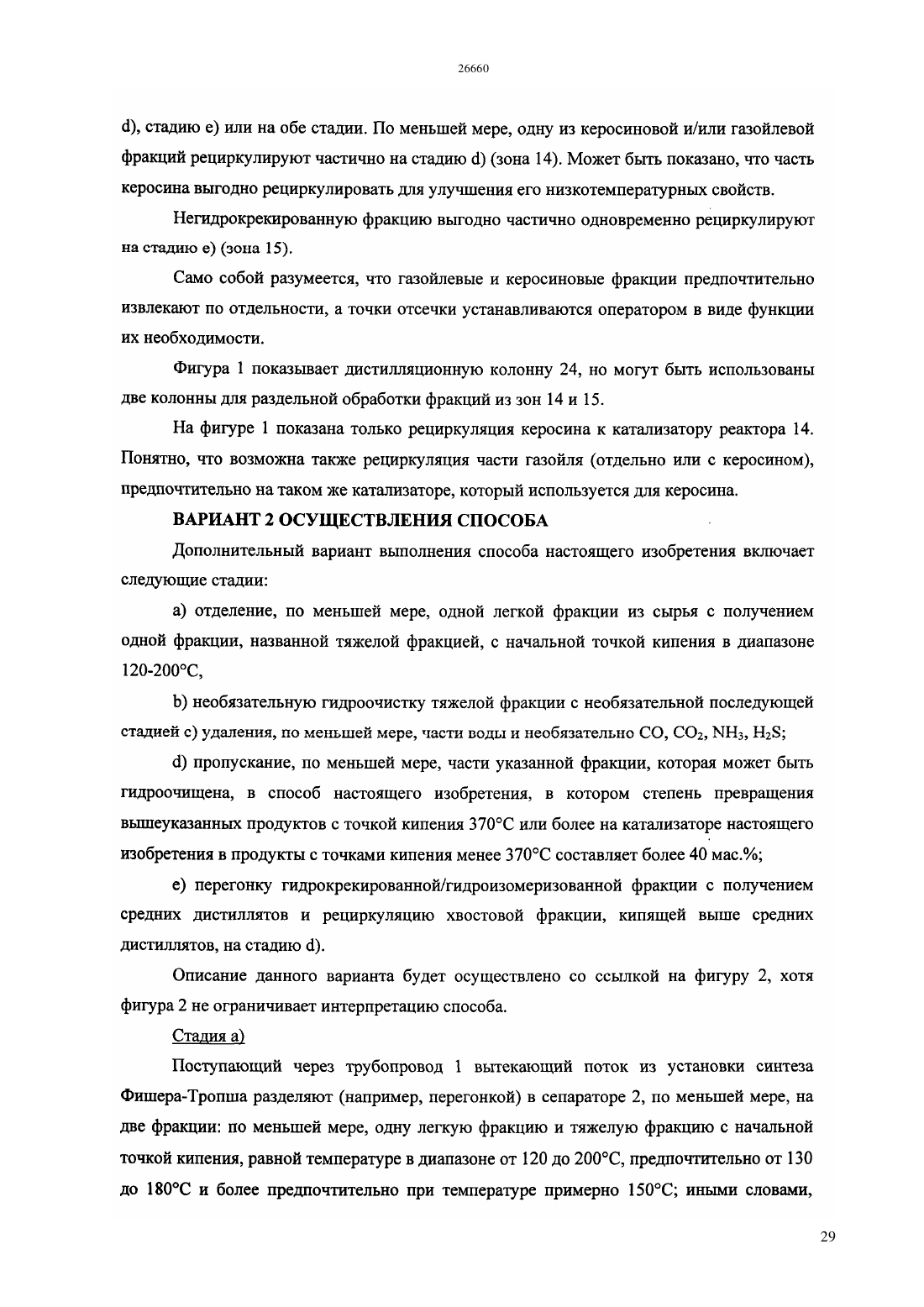 26660

d), стадию e) или на обе стадии. По меньшей мере, одну из керосиновой и/или газойлевой фракций рециркулируют частично на стадию d) (зона 14). Может быть показано, что часть керосина выгодно рециркулировать для улучшения его низкотемпературных свойств.

Негидрокрекированную фракцию выгодно частично одновременно рециркулируют на стадию e) (зона 15).

Само собой разумеется, что газойлевые и керосиновые фракции предпочтительно извлекают по отдельности, а точки отсечки устанавливаются оператором в виде функции их необходимости.

Фигура 1 показывает дистилляционную колонну 24, но могут быть использованы две колонны для раздельной обработки фракций из зон 14 и 15.

На фигуре 1 показана только рециркуляция керосина к катализатору реактора 14. Понятно, что возможна также рециркуляция части газойля (отдельно или с керосином), предпочтительно на таком же катализаторе, который используется для керосина.

ВАРИАНТ 2 ОСУЩЕСТВЛЕНИЯ СПОСОБА

Дополнительный вариант выполнения способа настоящего изобретения включает следующие стадии:

a) отделение, по меньшей мере, одной легкой фракции из сырья с получением одной фракции, названной тяжелой фракцией, с начальной точкой кипения в диапазоне 120-200°C,

b) необязательную гидроочистку тяжелой фракции с необязательной последующей стадией c) удаления, по меньшей мере, части воды и необязательно CO, $CO_2$, $NH_3$, $H_2S$;

d) пропускание, по меньшей мере, части указанной фракции, которая может быть гидроочищена, в способ настоящего изобретения, в котором степень превращения вышеуказанных продуктов с точкой кипения 370°C или более на катализаторе настоящего изобретения в продукты с точками кипения менее 370°C составляет более 40 мас.%;

e) перегонку гидрокрекированной/гидроизомеризованной фракции с получением средних дистиллятов и рециркуляцию хвостовой фракции, кипящей выше средних дистиллятов, на стадию d).

Описание данного варианта будет осуществлено со ссылкой на фигуру 2, хотя фигура 2 не ограничивает интерпретацию способа.

Стадия a)

Поступающий через трубопровод 1 вытекающий поток из установки синтеза Фишера-Тропша разделяют (например, перегонкой) в сепараторе 2, по меньшей мере, на две фракции: по меньшей мере, одну легкую фракцию и тяжелую фракцию с начальной точкой кипения, равной температуре в диапазоне от 120 до 200°C, предпочтительно от 130 до 180°C и более предпочтительно при температуре примерно 150°C; иными словами,

29